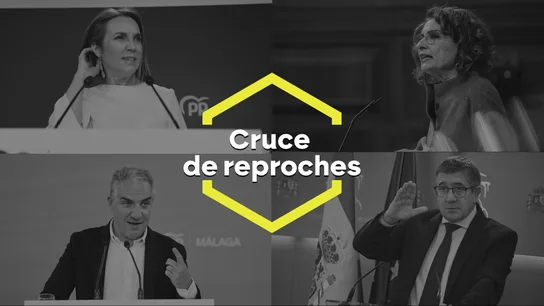 PP

Cruce
de reproches

MÁLAGA